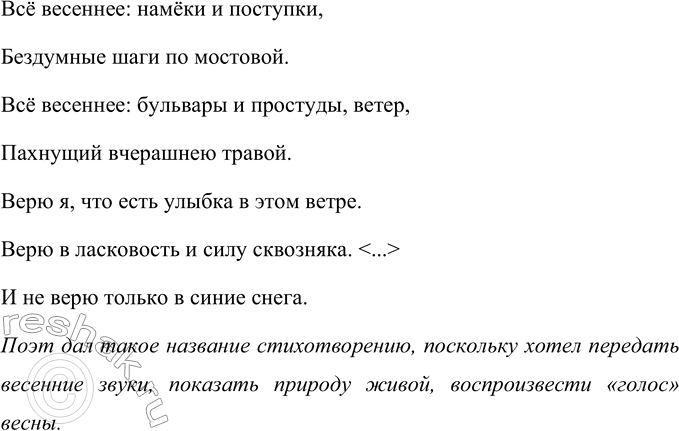 Всё весеннее: намёки и поступки,

Бездумные шаги по мостовой.

Всё весеннее: бульвары и простуды, ветер,

Пахнущий вчерашнею травой.

Верю я, что есть улыбка в этом ветре.

Верю в ласковость и силу сквозняка. <...>

И не верю только в синие снега.

Поэт дал такое название стихотворению, поскольку хотел передать весенние звуки, показать природу живой, воспроизвести «голос» весны.

reshak.ru